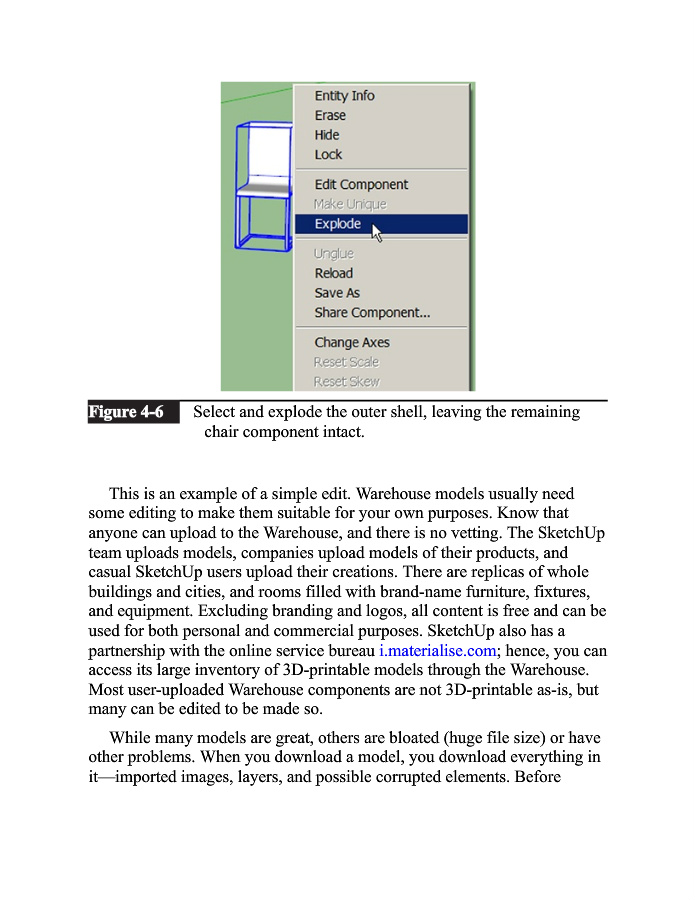 Entity Info
Erase
Hide
Lock
Edit Component
Make Unique
Explode
Unglue
Reload
Save As
Share Component...
Change Axes
Reset Scale
Reset Skew

Figure 4-6 Select and explode the outer shell, leaving the remaining chair component intact.

This is an example of a simple edit. Warehouse models usually need some editing to make them suitable for your own purposes. Know that anyone can upload to the Warehouse, and there is no vetting. The SketchUp team uploads models, companies upload models of their products, and casual SketchUp users upload their creations. There are replicas of whole buildings and cities, and rooms filled with brand-name furniture, fixtures, and equipment. Excluding branding and logos, all content is free and can be used for both personal and commercial purposes. SketchUp also has a partnership with the online service bureau i.materialise.com; hence, you can access its large inventory of 3D-printable models through the Warehouse. Most user-uploaded Warehouse components are not 3D-printable as-is, but many can be edited to be made so.

While many models are great, others are bloated (huge file size) or have other problems. When you download a model, you download everything in it—imported images, layers, and possible corrupted elements. Before